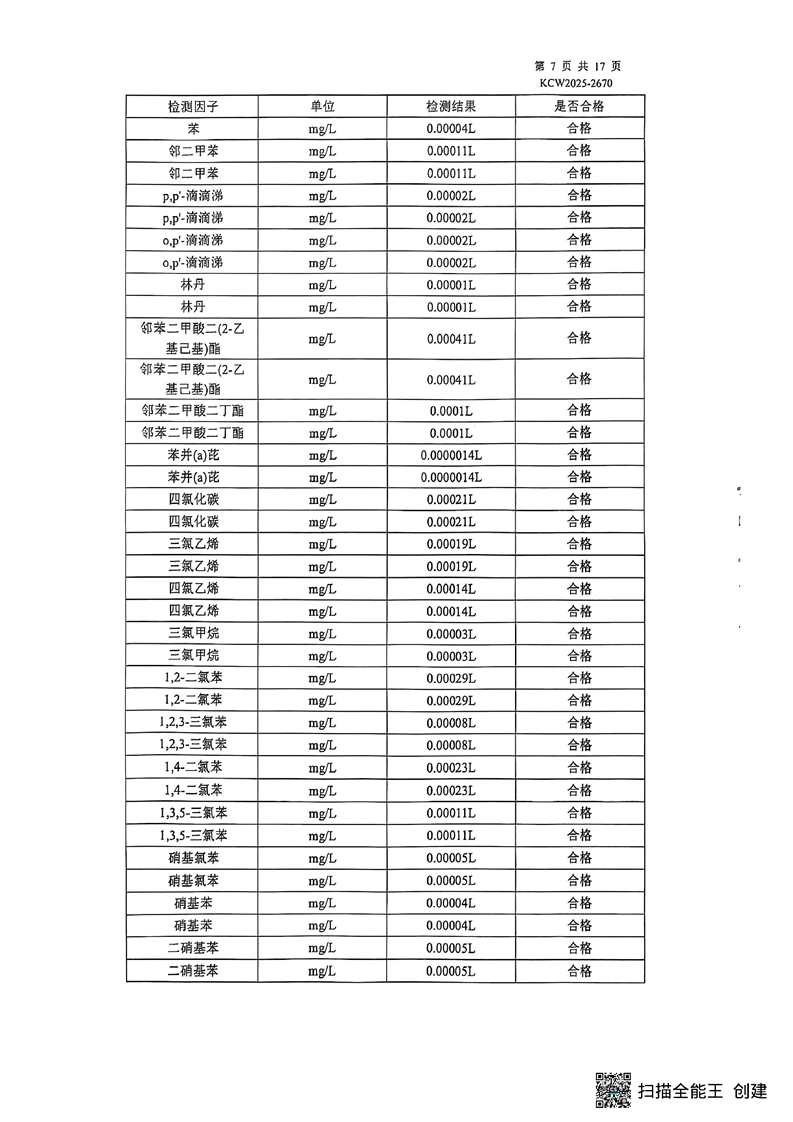 第 7 页 共 17 页
KCW2025-2670

| 检测因子 | 单位 | 检测结果 | 是否合格 |
|---|---|---|---|
| 苯 | mg/L | 0.00004L | 合格 |
| 邻二甲苯 | mg/L | 0.00011L | 合格 |
| 邻二甲苯 | mg/L | 0.00011L | 合格 |
| p,p'-滴滴涕 | mg/L | 0.00002L | 合格 |
| p,p'-滴滴涕 | mg/L | 0.00002L | 合格 |
| o,p'-滴滴涕 | mg/L | 0.00002L | 合格 |
| o,p'-滴滴涕 | mg/L | 0.00002L | 合格 |
| 林丹 | mg/L | 0.00001L | 合格 |
| 林丹 | mg/L | 0.00001L | 合格 |
| 邻苯二甲酸二(2-乙基己基)酯 | mg/L | 0.00041L | 合格 |
| 邻苯二甲酸二(2-乙基己基)酯 | mg/L | 0.00041L | 合格 |
| 邻苯二甲酸二丁酯 | mg/L | 0.0001L | 合格 |
| 邻苯二甲酸二丁酯 | mg/L | 0.0001L | 合格 |
| 苯并(a)芘 | mg/L | 0.0000014L | 合格 |
| 苯并(a)芘 | mg/L | 0.0000014L | 合格 |
| 四氯化碳 | mg/L | 0.00021L | 合格 |
| 四氯化碳 | mg/L | 0.00021L | 合格 |
| 三氯乙烯 | mg/L | 0.00019L | 合格 |
| 三氯乙烯 | mg/L | 0.00019L | 合格 |
| 四氯乙烯 | mg/L | 0.00014L | 合格 |
| 四氯乙烯 | mg/L | 0.00014L | 合格 |
| 三氯甲烷 | mg/L | 0.00003L | 合格 |
| 三氯甲烷 | mg/L | 0.00003L | 合格 |
| 1,2-二氯苯 | mg/L | 0.00029L | 合格 |
| 1,2-二氯苯 | mg/L | 0.00029L | 合格 |
| 1,2,3-三氯苯 | mg/L | 0.00008L | 合格 |
| 1,2,3-三氯苯 | mg/L | 0.00008L | 合格 |
| 1,4-二氯苯 | mg/L | 0.00023L | 合格 |
| 1,4-二氯苯 | mg/L | 0.00023L | 合格 |
| 1,3,5-三氯苯 | mg/L | 0.00011L | 合格 |
| 1,3,5-三氯苯 | mg/L | 0.00011L | 合格 |
| 硝基氯苯 | mg/L | 0.00005L | 合格 |
| 硝基氯苯 | mg/L | 0.00005L | 合格 |
| 硝基苯 | mg/L | 0.00004L | 合格 |
| 硝基苯 | mg/L | 0.00004L | 合格 |
| 二硝基苯 | mg/L | 0.00005L | 合格 |
| 二硝基苯 | mg/L | 0.00005L | 合格 |

扫描全能王 创建